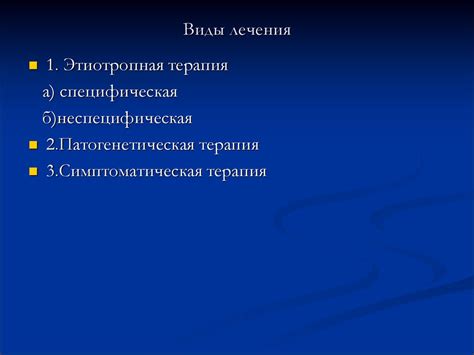 Виды лечения

1. Этиотропная терапия

а) специфическая

б)неспецифическая

2.Патогенетическая терапия

3.Симптоматическая терапия